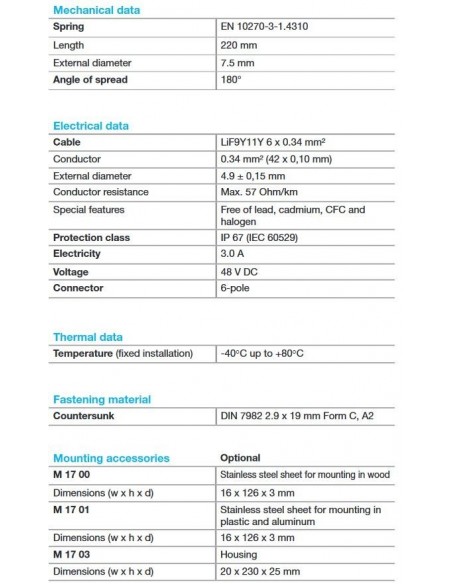 Mechanical data

| Spring | EN 10270-3-1.4310 |
|---|---|
| Length | 220 mm |
| External diameter | 7.5 mm |
| Angle of spread | 180° |

Electrical data

| Cable | LiF9Y11Y 6 x 0.34 mm² |
|---|---|
| Conductor | 0.34 mm² (42 x 0,10 mm) |
| External diameter | 4.9 ± 0,15 mm |
| Conductor resistance | Max. 57 Ohm/km |
| Special features | Free of lead, cadmium, CFC and halogen |
| Protection class | IP 67 (IEC 60529) |
| Electricity | 3.0 A |
| Voltage | 48 V DC |
| Connector | 6-pole |

Thermal data

| Temperature (fixed installation) | -40°C up to +80°C |
|---|---|

Fastening material

| Countersunk | DIN 7982 2.9 x 19 mm Form C, A2 |
|---|---|

| Mounting accessories | Optional |
|---|---|
| M 17 00 | Stainless steel sheet for mounting in wood |
| Dimensions (w x h x d) | 16 x 126 x 3 mm |
| M 17 01 | Stainless steel sheet for mounting in plastic and aluminum |
| Dimensions (w x h x d) | 16 x 126 x 3 mm |
| M 17 03 | Housing |
| Dimensions (w x h x d) | 20 x 230 x 25 mm |